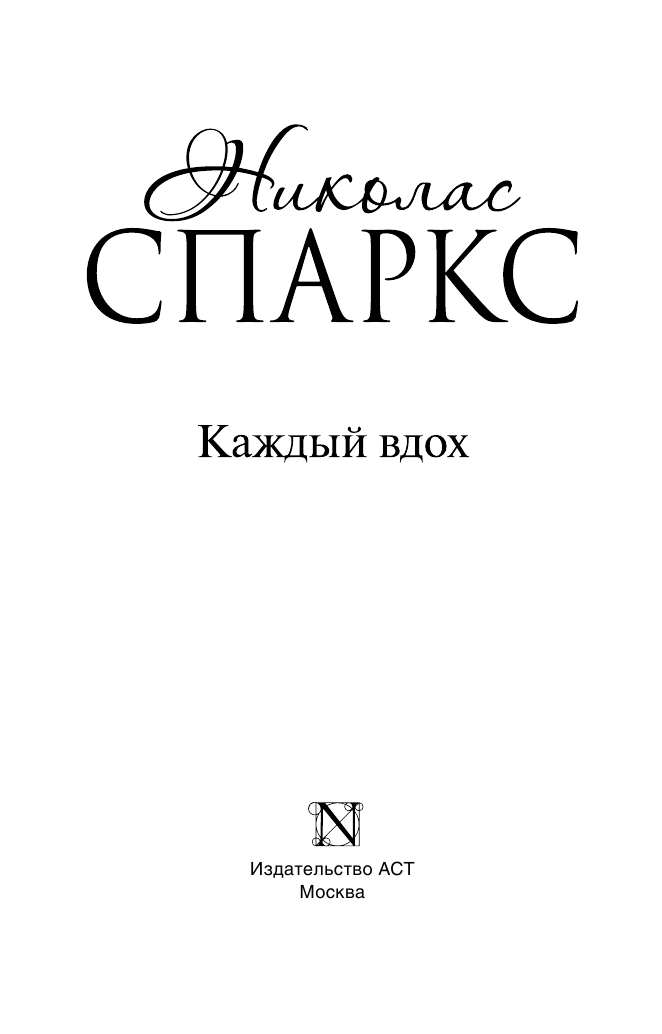 Николас
СПАРКС

Каждый вдох

N

Издательство АСТ
Москва